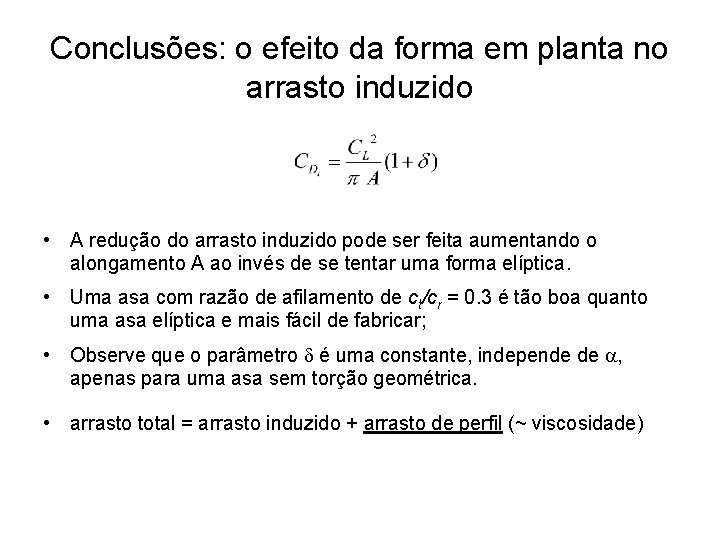 Conclusões: o efeito da forma em planta no arrasto induzido

$C_{D_i} = \frac{C_L^2}{\pi A}(1+\delta)$

• A redução do arrasto induzido pode ser feita aumentando o alongamento A ao invés de se tentar uma forma elíptica.

• Uma asa com razão de afilamento de $c_t/c_r$ = 0.3 é tão boa quanto uma asa elíptica e mais fácil de fabricar;

• Observe que o parâmetro $\delta$ é uma constante, independe de $\alpha$, apenas para uma asa sem torção geométrica.

• arrasto total = arrasto induzido + arrasto de perfil (~ viscosidade)